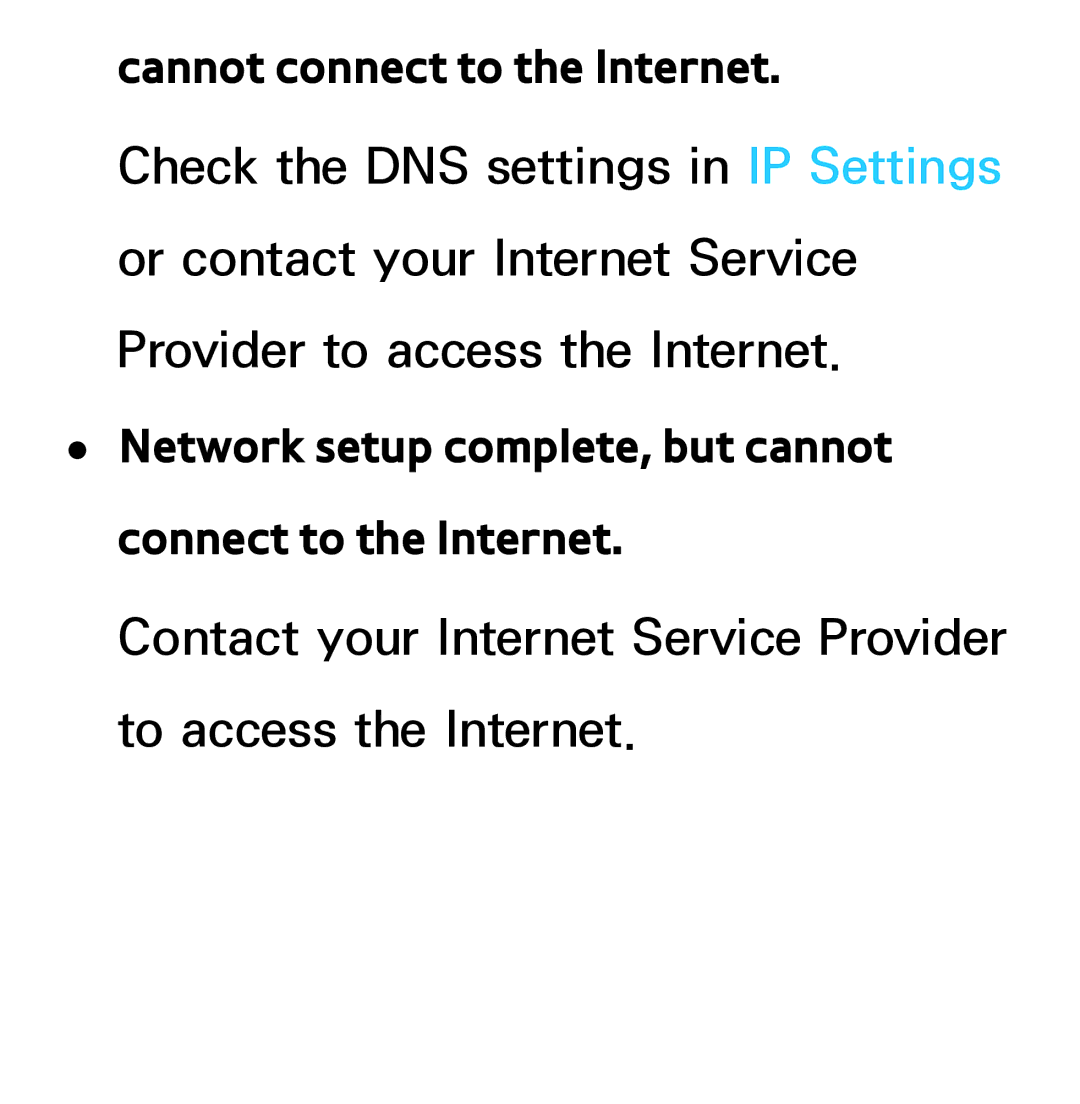 cannot connect to the Internet.

Check the DNS settings in IP Settings or contact your Internet Service Provider to access the Internet.

● Network setup complete, but cannot connect to the Internet.

Contact your Internet Service Provider to access the Internet.